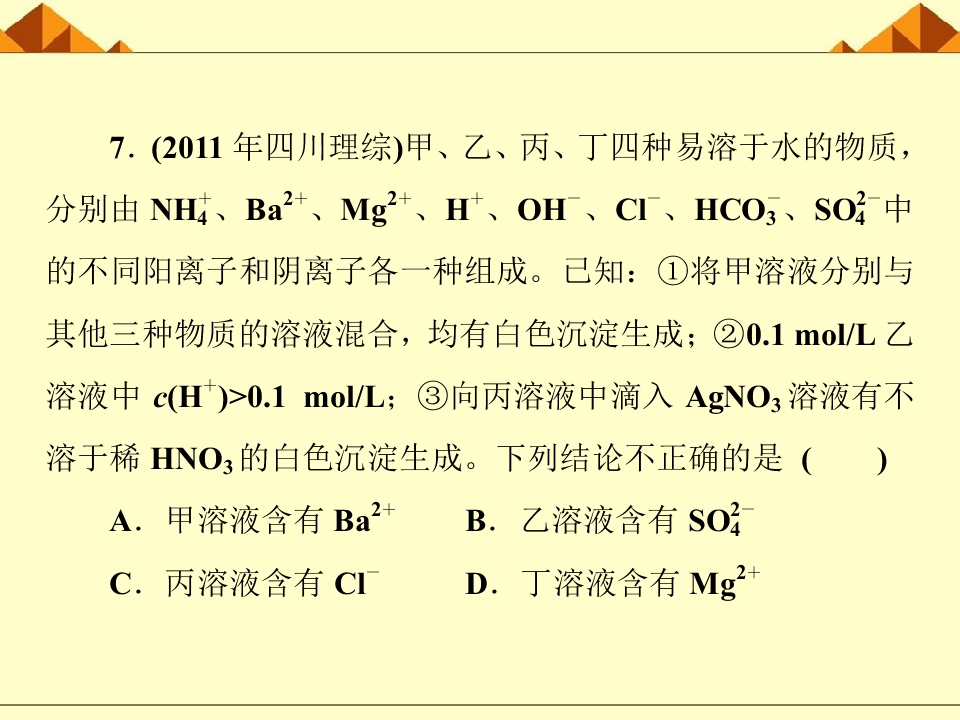 7．(2011年四川理综)甲、乙、丙、丁四种易溶于水的物质，分别由$NH_4^+$、$Ba^{2+}$、$Mg^{2+}$、$H^+$、$OH^-$、$Cl^-$、$HCO_3^-$、$SO_4^{2-}$中的不同阳离子和阴离子各一种组成。已知：①将甲溶液分别与其他三种物质的溶液混合，均有白色沉淀生成；②0.1 mol/L乙溶液中$c(H^+)>0.1$ mol/L；③向丙溶液中滴入$AgNO_3$溶液有不溶于稀$HNO_3$的白色沉淀生成。下列结论不正确的是 (　　)

A．甲溶液含有$Ba^{2+}$　B．乙溶液含有$SO_4^{2-}$

C．丙溶液含有$Cl^-$　D．丁溶液含有$Mg^{2+}$